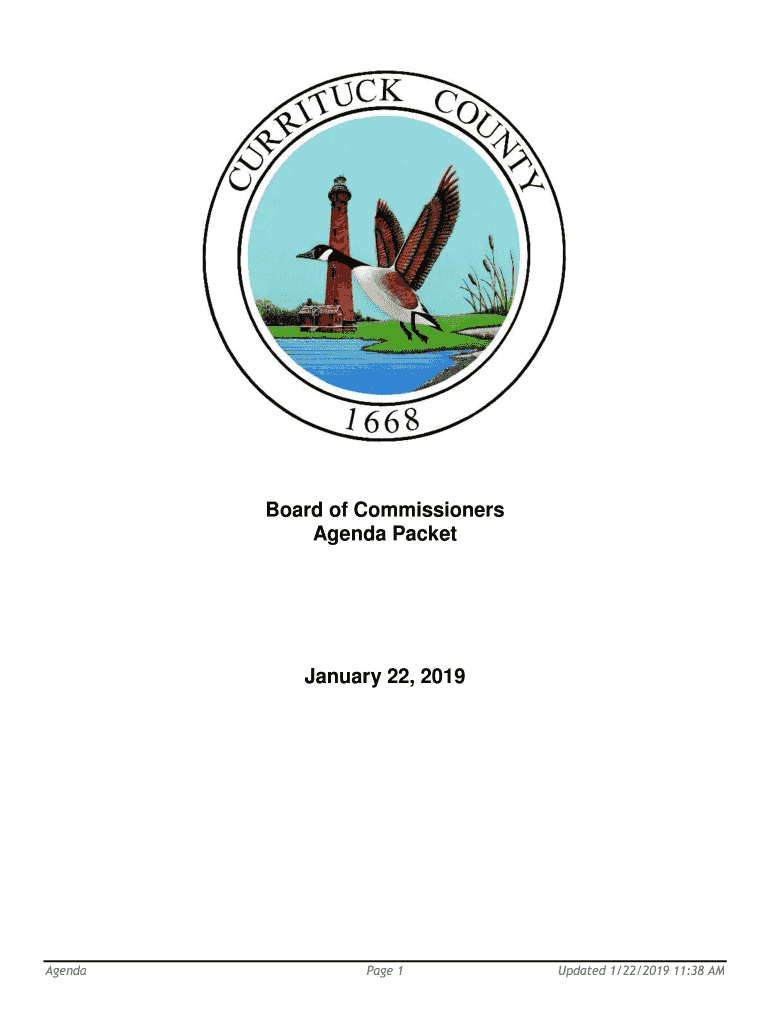 CURRITUCK COUNTY

1668

Board of Commissioners
Agenda Packet

January 22, 2019

Agenda Page 1 Updated 1/22/2019 11:38 AM